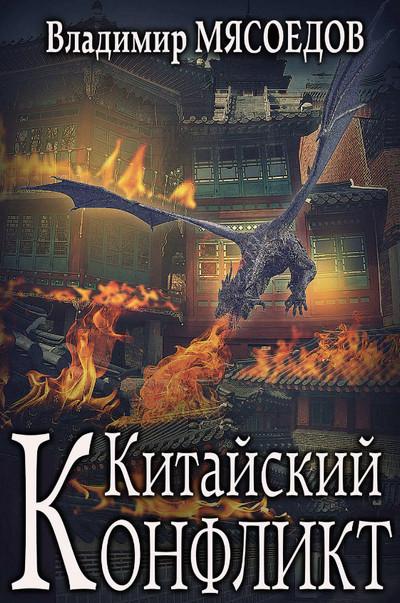 Владимир МЯСОЕДОВ

Китайский
Конфликт